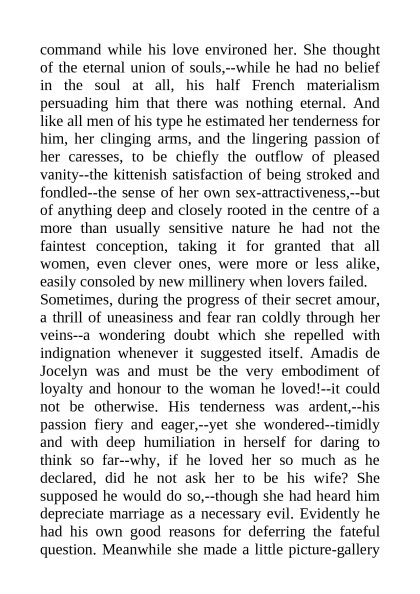 command while his love environed her. She thought of the eternal union of souls,--while he had no belief in the soul at all, his half French materialism persuading him that there was nothing eternal. And like all men of his type he estimated her tenderness for him, her clinging arms, and the lingering passion of her caresses, to be chiefly the outflow of pleased vanity--the kittenish satisfaction of being stroked and fondled--the sense of her own sex-attractiveness,--but of anything deep and closely rooted in the centre of a more than usually sensitive nature he had not the faintest conception, taking it for granted that all women, even clever ones, were more or less alike, easily consoled by new millinery when lovers failed.
Sometimes, during the progress of their secret amour, a thrill of uneasiness and fear ran coldly through her veins--a wondering doubt which she repelled with indignation whenever it suggested itself. Amadis de Jocelyn was and must be the very embodiment of loyalty and honour to the woman he loved!--it could not be otherwise. His tenderness was ardent,--his passion fiery and eager,--yet she wondered--timidly and with deep humiliation in herself for daring to think so far--why, if he loved her so much as he declared, did he not ask her to be his wife? She supposed he would do so,--though she had heard him depreciate marriage as a necessary evil. Evidently he had his own good reasons for deferring the fateful question. Meanwhile she made a little picture-gallery